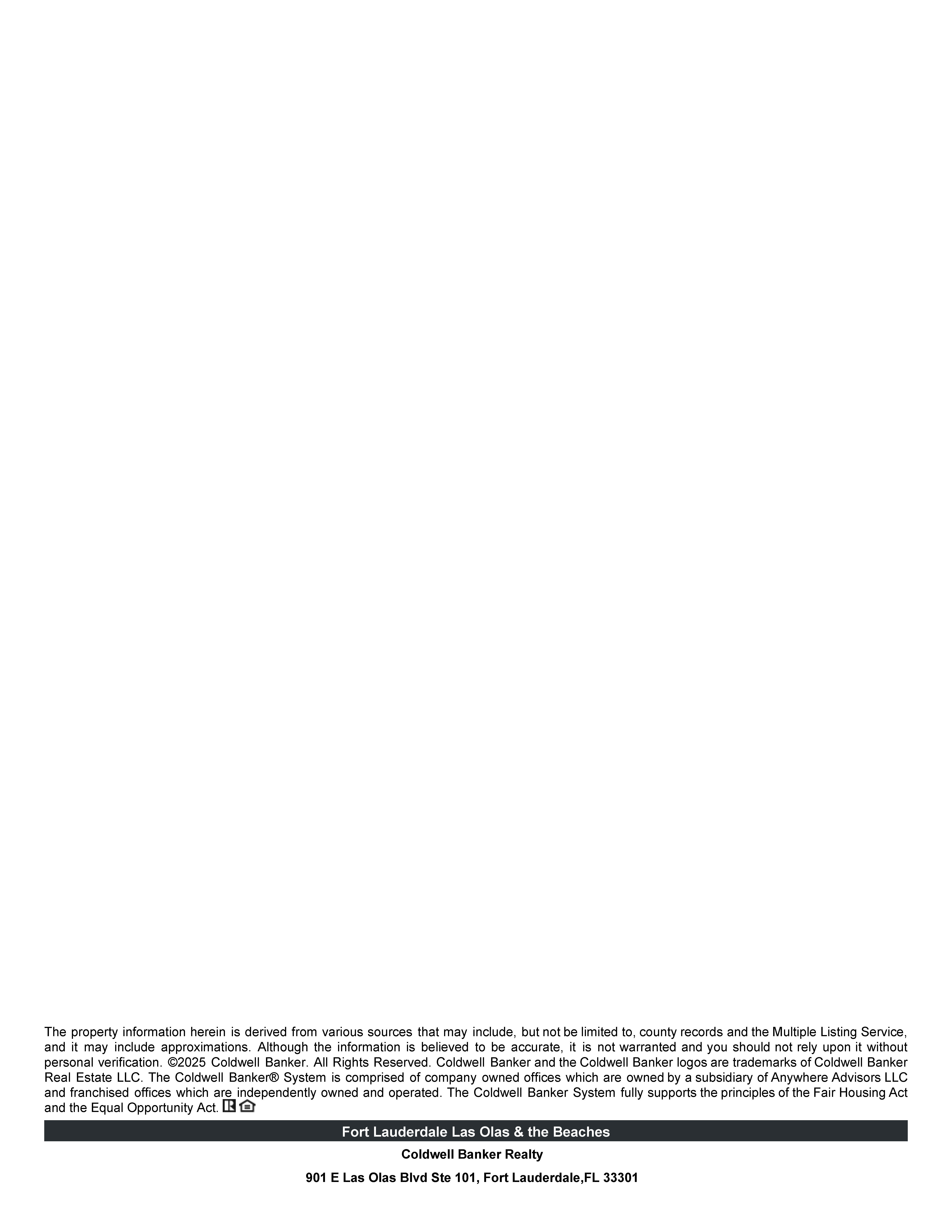 The property information herein is derived from various sources that may include, but not be limited to, county records and the Multiple Listing Service, and it may include approximations. Although the information is believed to be accurate, it is not warranted and you should not rely upon it without personal verification. ©2025 Coldwell Banker. All Rights Reserved. Coldwell Banker and the Coldwell Banker logos are trademarks of Coldwell Banker Real Estate LLC. The Coldwell Banker® System is comprised of company owned offices which are owned by a subsidiary of Anywhere Advisors LLC and franchised offices which are independently owned and operated. The Coldwell Banker System fully supports the principles of the Fair Housing Act and the Equal Opportunity Act.

Fort Lauderdale Las Olas & the Beaches

Coldwell Banker Realty

901 E Las Olas Blvd Ste 101, Fort Lauderdale,FL 33301